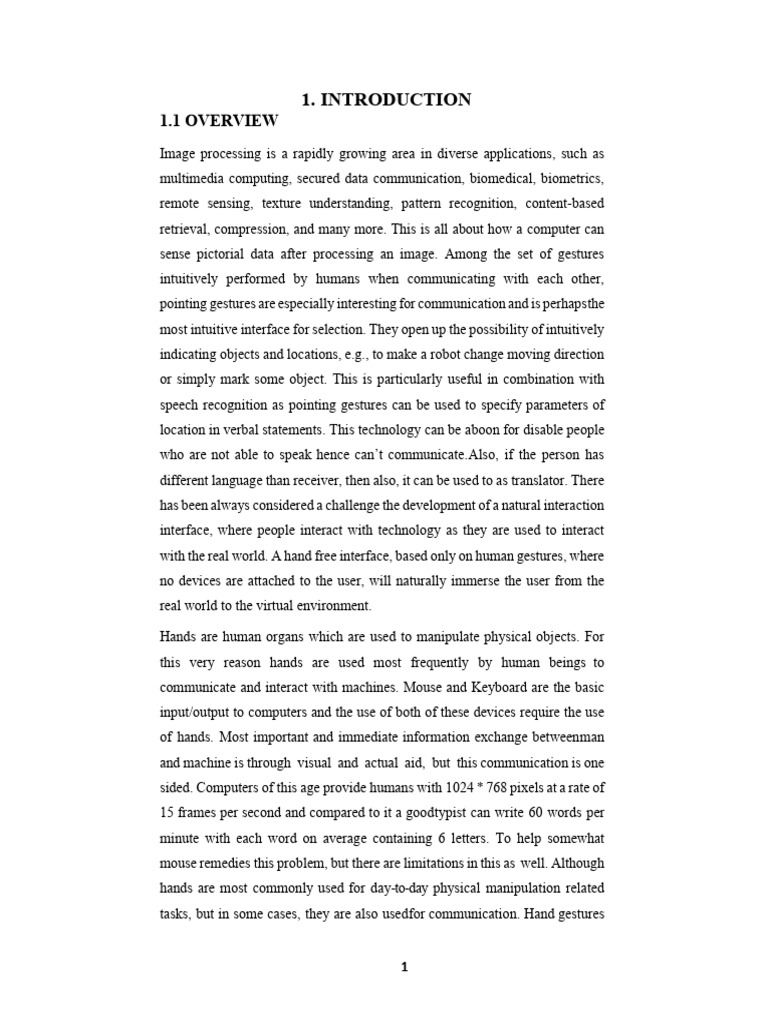 1. INTRODUCTION

1.1 OVERVIEW

Image processing is a rapidly growing area in diverse applications, such as multimedia computing, secured data communication, biomedical, biometrics, remote sensing, texture understanding, pattern recognition, content-based retrieval, compression, and many more. This is all about how a computer can sense pictorial data after processing an image. Among the set of gestures intuitively performed by humans when communicating with each other, pointing gestures are especially interesting for communication and is perhapsthe most intuitive interface for selection. They open up the possibility of intuitively indicating objects and locations, e.g., to make a robot change moving direction or simply mark some object. This is particularly useful in combination with speech recognition as pointing gestures can be used to specify parameters of location in verbal statements. This technology can be aboon for disable people who are not able to speak hence can't communicate.Also, if the person has different language than receiver, then also, it can be used to as translator. There has been always considered a challenge the development of a natural interaction interface, where people interact with technology as they are used to interact with the real world. A hand free interface, based only on human gestures, where no devices are attached to the user, will naturally immerse the user from the real world to the virtual environment.

Hands are human organs which are used to manipulate physical objects. For this very reason hands are used most frequently by human beings to communicate and interact with machines. Mouse and Keyboard are the basic input/output to computers and the use of both of these devices require the use of hands. Most important and immediate information exchange betweenman and machine is through visual and actual aid, but this communication is one sided. Computers of this age provide humans with 1024 * 768 pixels at a rate of 15 frames per second and compared to it a goodtypist can write 60 words per minute with each word on average containing 6 letters. To help somewhat mouse remedies this problem, but there are limitations in this as well. Although hands are most commonly used for day-to-day physical manipulation related tasks, but in some cases, they are also usedfor communication. Hand gestures

1